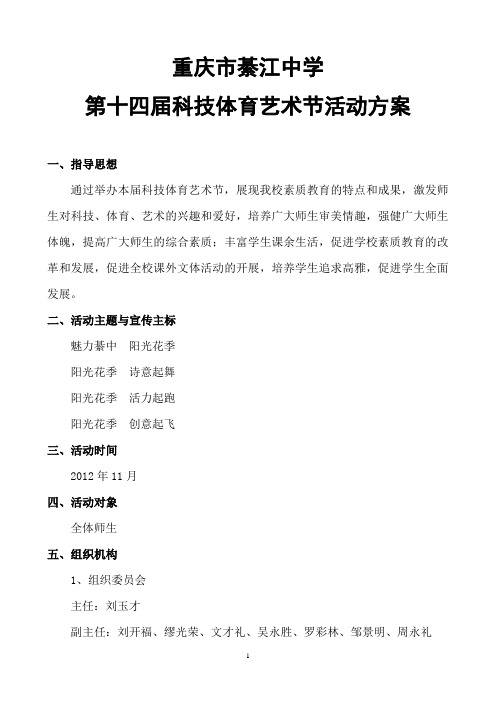 重庆市綦江中学
第十四届科技体育艺术节活动方案

一、指导思想

通过举办本届科技体育艺术节，展现我校素质教育的特点和成果，激发师生对科技、体育、艺术的兴趣和爱好，培养广大师生审美情趣，强健广大师生体魄，提高广大师生的综合素质；丰富学生课余生活，促进学校素质教育的改革和发展，促进全校课外文体活动的开展，培养学生追求高雅，促进学生全面发展。

二、活动主题与宣传主标

魅力綦中　阳光花季

阳光花季　诗意起舞

阳光花季　活力起跑

阳光花季　创意起飞

三、活动时间

2012 年 11 月

四、活动对象

全体师生

五、组织机构

1、组织委员会

主任：刘玉才

副主任：刘开福、缪光荣、文才礼、吴永胜、罗彩林、邹景明、周永礼

1